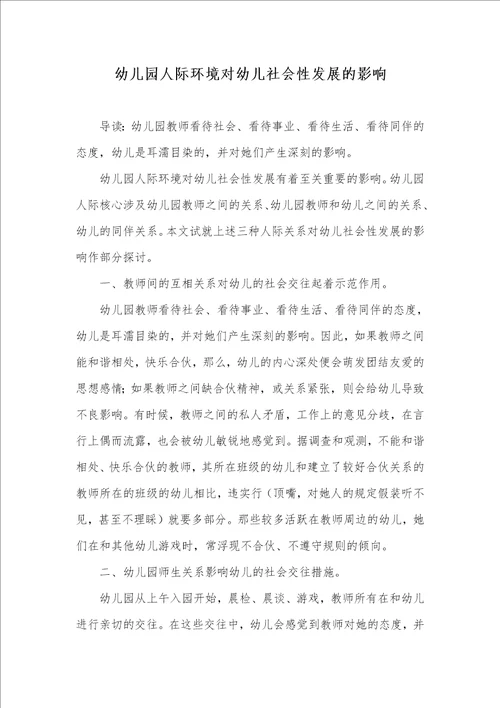 幼儿园人际环境对幼儿社会性发展的影响

导读：幼儿园教师看待社会、看待事业、看待生活、看待同伴的态度，幼儿是耳濡目染的，并对她们产生深刻的影响。

幼儿园人际环境对幼儿社会性发展有着至关重要的影响。幼儿园人际核心涉及幼儿园教师之间的关系、幼儿园教师和幼儿之间的关系、幼儿的同伴关系。本文试就上述三种人际关系对幼儿社会性发展的影响作部分探讨。

一、教师间的互相关系对幼儿的社会交往起着示范作用。

幼儿园教师看待社会、看待事业、看待生活、看待同伴的态度，幼儿是耳濡目染的，并对她们产生深刻的影响。因此，如果教师之间能和谐相处，快乐合伙，那么，幼儿的内心深处便会萌发团结友爱的思想感情；如果教师之间缺合伙精神，或关系紧张，则会给幼儿导致不良影响。有时候，教师之间的私人矛盾，工作上的意见分歧，在言行上偶而流露，也会被幼儿敏锐地感觉到。据调查和观测，不能和谐相处、快乐合伙的教师，其所在班级的幼儿和建立了较好合伙关系的教师所在的班级的幼儿相比，违实行（顶嘴，对她人的规定假装听不见，甚至不理睬）就要多部分。那些较多活跃在教师周边的幼儿，她们在和其他幼儿游戏时，常浮现不合伙、不遵守规则的倾向。

二、幼儿园师生关系影响幼儿的社会交往措施。

幼儿园从上午入园开始，晨检、晨谈、游戏，教师所有在和幼儿进行亲切的交往。在这些交往中，幼儿会感觉到教师对她的态度，并